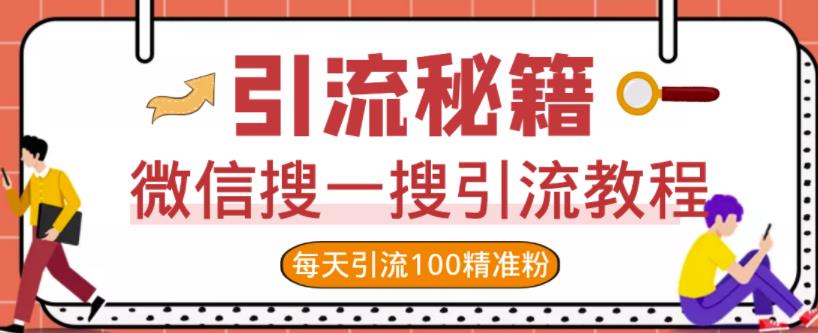 引流秘籍

微信搜一搜引流教程

每天引流100精准粉